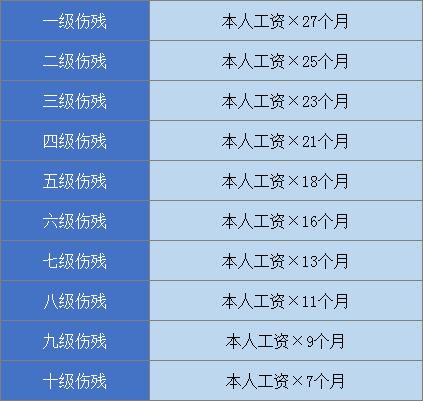 | 一级伤残 | 本人工资×27个月 |
|---|---|
| 二级伤残 | 本人工资×25个月 |
| 三级伤残 | 本人工资×23个月 |
| 四级伤残 | 本人工资×21个月 |
| 五级伤残 | 本人工资×18个月 |
| 六级伤残 | 本人工资×16个月 |
| 七级伤残 | 本人工资×13个月 |
| 八级伤残 | 本人工资×11个月 |
| 九级伤残 | 本人工资×9个月 |
| 十级伤残 | 本人工资×7个月 |